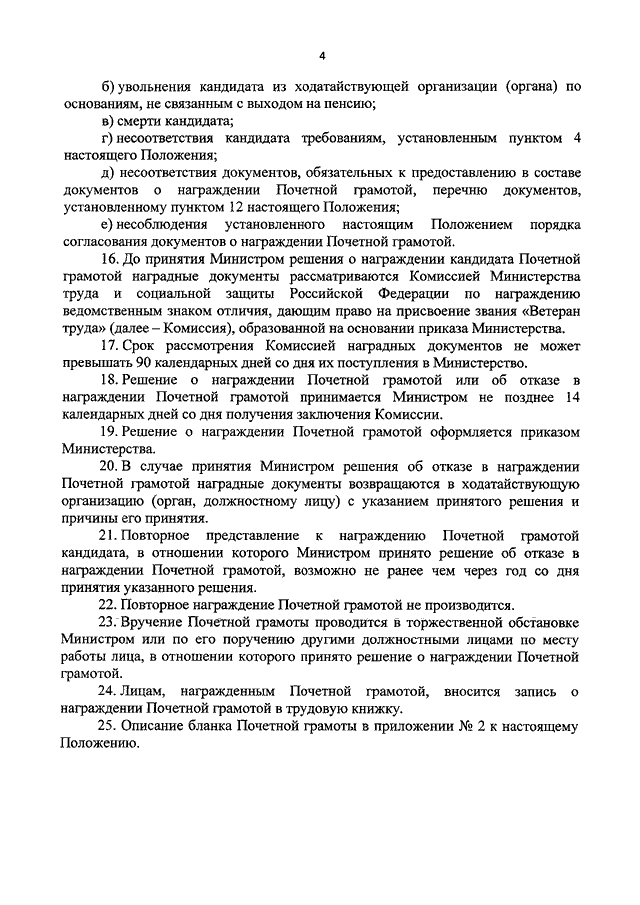 4

б) увольнения кандидата из ходатайствующей организации (органа) по основаниям, не связанным с выходом на пенсию;

в) смерти кандидата;

г) несоответствия кандидата требованиям, установленным пунктом 4 настоящего Положения;

д) несоответствия документов, обязательных к предоставлению в составе документов о награждении Почетной грамотой, перечню документов, установленному пунктом 12 настоящего Положения;

е) несоблюдения установленного настоящим Положением порядка согласования документов о награждении Почетной грамотой.

16. До принятия Министром решения о награждении кандидата Почетной грамотой наградные документы рассматриваются Комиссией Министерства труда и социальной защиты Российской Федерации по награждению ведомственным знаком отличия, дающим право на присвоение звания «Ветеран труда» (далее – Комиссия), образованной на основании приказа Министерства.

17. Срок рассмотрения Комиссией наградных документов не может превышать 90 календарных дней со дня их поступления в Министерство.

18. Решение о награждении Почетной грамотой или об отказе в награждении Почетной грамотой принимается Министром не позднее 14 календарных дней со дня получения заключения Комиссии.

19. Решение о награждении Почетной грамотой оформляется приказом Министерства.

20. В случае принятия Министром решения об отказе в награждении Почетной грамотой наградные документы возвращаются в ходатайствующую организацию (орган, должностному лицу) с указанием принятого решения и причины его принятия.

21. Повторное представление к награждению Почетной грамотой кандидата, в отношении которого Министром принято решение об отказе в награждении Почетной грамотой, возможно не ранее чем через год со дня принятия указанного решения.

22. Повторное награждение Почетной грамотой не производится.

23. Вручение Почетной грамоты проводится в торжественной обстановке Министром или по его поручению другими должностными лицами по месту работы лица, в отношении которого принято решение о награждении Почетной грамотой.

24. Лицам, награжденным Почетной грамотой, вносится запись о награждении Почетной грамотой в трудовую книжку.

25. Описание бланка Почетной грамоты в приложении № 2 к настоящему Положению.